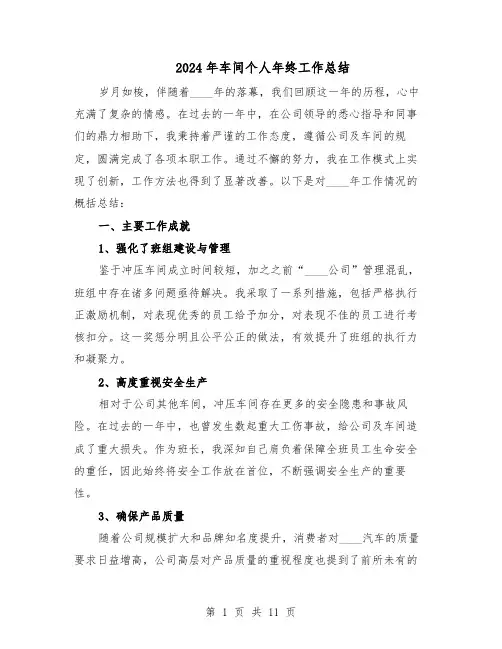 2024年车间个人年终工作总结

岁月如梭，伴随着____年的落幕，我们回顾这一年的历程，心中充满了复杂的情感。在过去的一年中，在公司领导的悉心指导和同事们的鼎力相助下，我秉持着严谨的工作态度，遵循公司及车间的规定，圆满完成了各项本职工作。通过不懈的努力，我在工作模式上实现了创新，工作方法也得到了显著改善。以下是对____年工作情况的概括总结：

一、主要工作成就

1、强化了班组建设与管理

鉴于冲压车间成立时间较短，加之之前“____公司”管理混乱，班组中存在诸多问题亟待解决。我采取了一系列措施，包括严格执行正激励机制，对表现优秀的员工给予加分，对表现不佳的员工进行考核扣分。这一奖惩分明且公平公正的做法，有效提升了班组的执行力和凝聚力。

2、高度重视安全生产

相对于公司其他车间，冲压车间存在更多的安全隐患和事故风险。在过去的一年中，也曾发生数起重大工伤事故，给公司及车间造成了重大损失。作为班长，我深知自己肩负着保障全班员工生命安全的重任，因此始终将安全工作放在首位，不断强调安全生产的重要性。

3、确保产品质量

随着公司规模扩大和品牌知名度提升，消费者对____汽车的质量要求日益增高，公司高层对产品质量的重视程度也提到了前所未有的

第 1 页 共 11 页